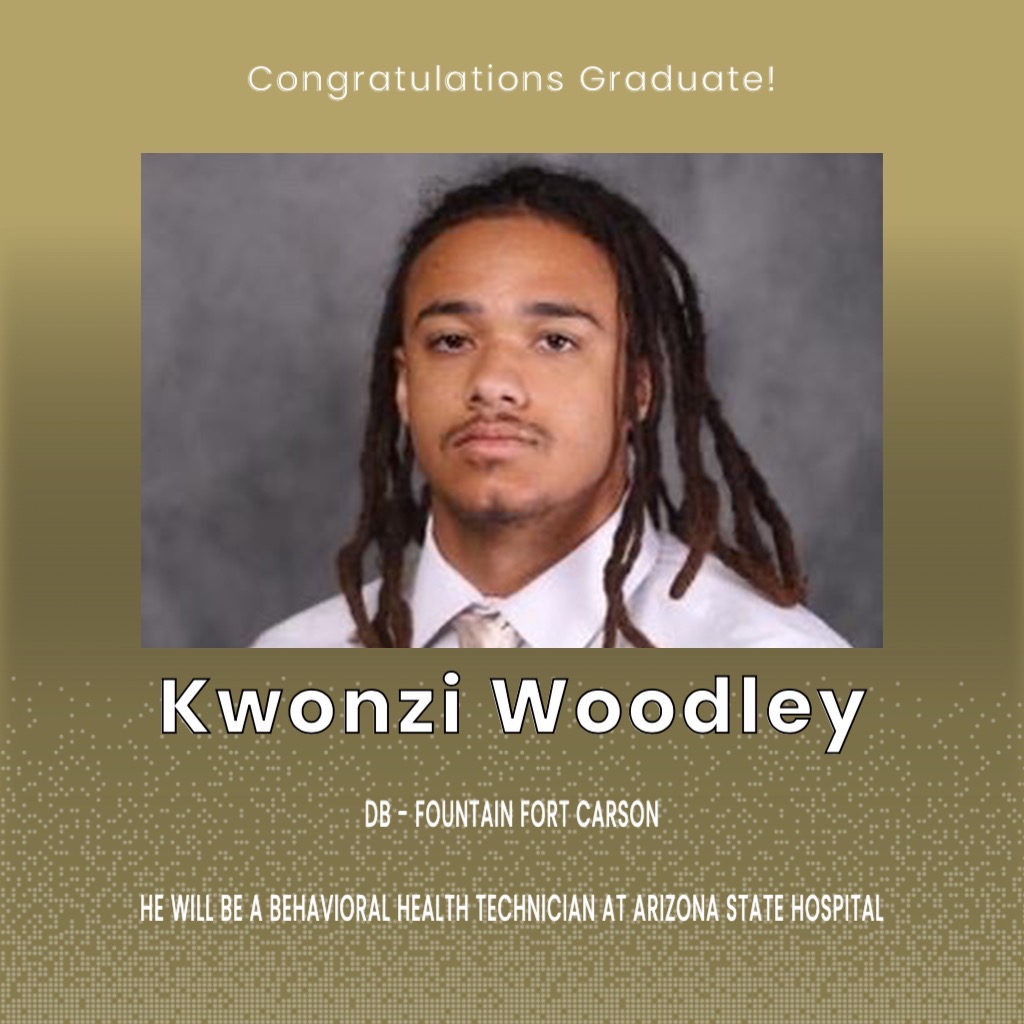 Congratulations Graduate!

Kwonzi Woodley

DB - FOUNTAIN FORT CARSON

HE WILL BE A BEHAVIORAL HEALTH TECHNICIAN AT ARIZONA STATE HOSPITAL